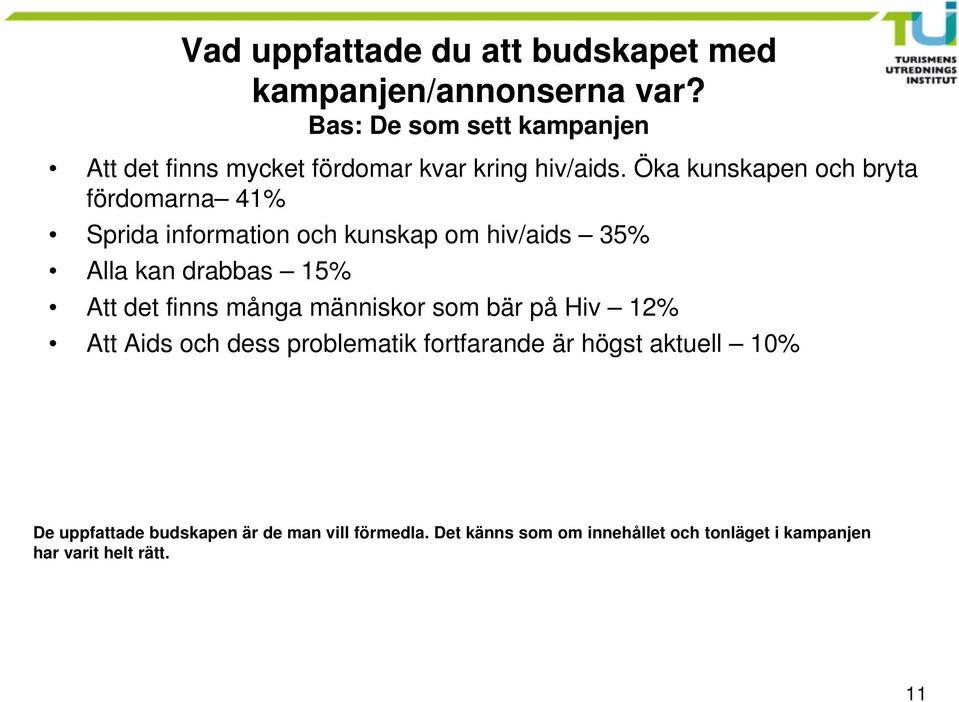 TUI
TURISMENS UTREDNINGS INSTITUT

Vad uppfattade du att budskapet med kampanjen/annonserna var?
Bas: De som sett kampanjen

• Att det finns mycket fördomar kvar kring hiv/aids. Öka kunskapen och bryta fördomarna– 41%
• Sprida information och kunskap om hiv/aids – 35%
• Alla kan drabbas – 15%
• Att det finns många människor som bär på Hiv – 12%
• Att Aids och dess problematik fortfarande är högst aktuell – 10%

De uppfattade budskapen är de man vill förmedla. Det känns som om innehållet och tonläget i kampanjen har varit helt rätt.

11